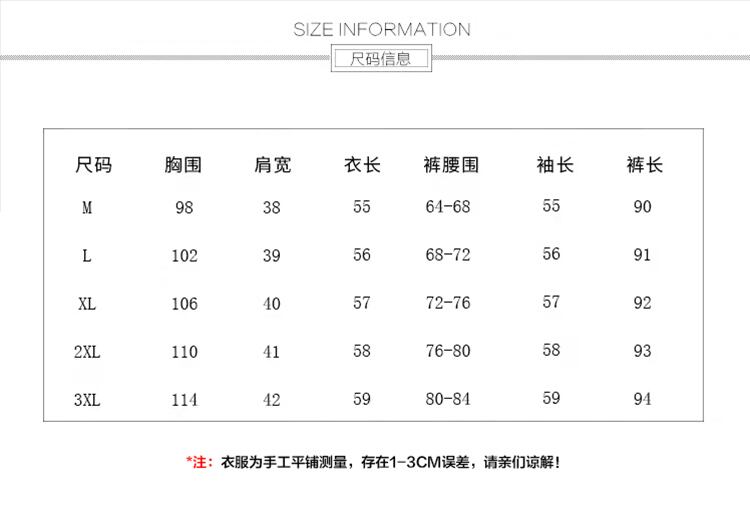 SIZE INFORMATION

尺码信息

| 尺码 | 胸围 | 肩宽 | 衣长 | 裤腰围 | 袖长 | 裤长 |
|---|---|---|---|---|---|---|
| M | 98 | 38 | 55 | 64-68 | 55 | 90 |
| L | 102 | 39 | 56 | 68-72 | 56 | 91 |
| XL | 106 | 40 | 57 | 72-76 | 57 | 92 |
| 2XL | 110 | 41 | 58 | 76-80 | 58 | 93 |
| 3XL | 114 | 42 | 59 | 80-84 | 59 | 94 |

*注：衣服为手工平铺测量，存在1-3CM误差，请亲们谅解！